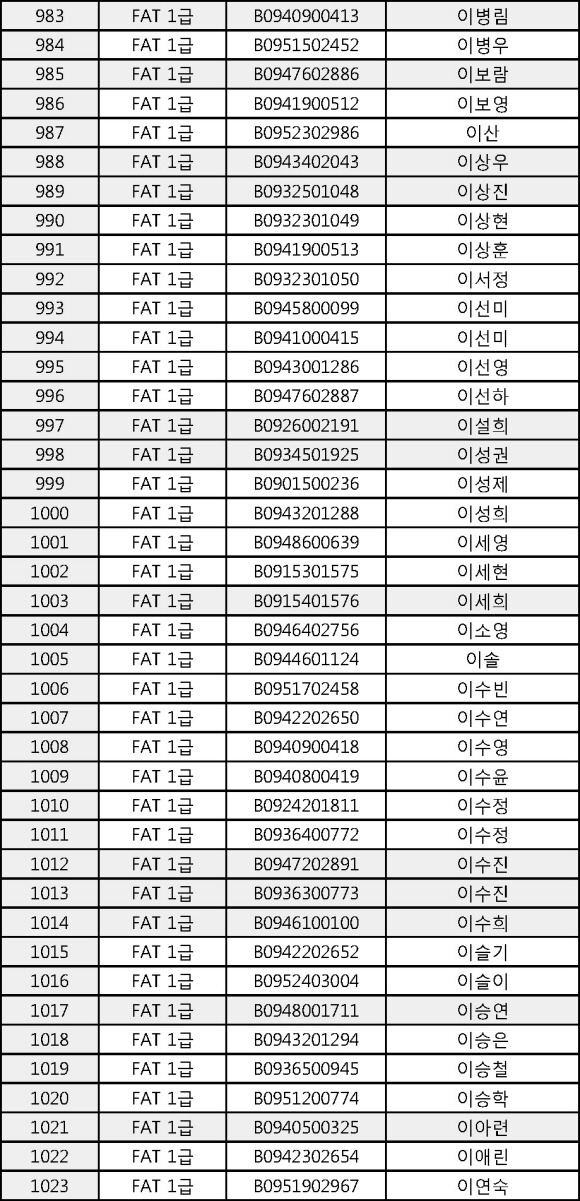 | 983 | FAT 1급 | B0940900413 | 이병림 |
|---|---|---|---|
| 984 | FAT 1급 | B0951502452 | 이병우 |
| 985 | FAT 1급 | B0947602886 | 이보람 |
| 986 | FAT 1급 | B0941900512 | 이보영 |
| 987 | FAT 1급 | B0952302986 | 이산 |
| 988 | FAT 1급 | B0943402043 | 이상우 |
| 989 | FAT 1급 | B0932501048 | 이상진 |
| 990 | FAT 1급 | B0932301049 | 이상현 |
| 991 | FAT 1급 | B0941900513 | 이상훈 |
| 992 | FAT 1급 | B0932301050 | 이서정 |
| 993 | FAT 1급 | B0945800099 | 이선미 |
| 994 | FAT 1급 | B0941000415 | 이선미 |
| 995 | FAT 1급 | B0943001286 | 이선영 |
| 996 | FAT 1급 | B0947602887 | 이선하 |
| 997 | FAT 1급 | B0926002191 | 이설희 |
| 998 | FAT 1급 | B0934501925 | 이성권 |
| 999 | FAT 1급 | B0901500236 | 이성제 |
| 1000 | FAT 1급 | B0943201288 | 이성희 |
| 1001 | FAT 1급 | B0948600639 | 이세영 |
| 1002 | FAT 1급 | B0915301575 | 이세현 |
| 1003 | FAT 1급 | B0915401576 | 이세희 |
| 1004 | FAT 1급 | B0946402756 | 이소영 |
| 1005 | FAT 1급 | B0944601124 | 이솔 |
| 1006 | FAT 1급 | B0951702458 | 이수빈 |
| 1007 | FAT 1급 | B0942202650 | 이수연 |
| 1008 | FAT 1급 | B0940900418 | 이수영 |
| 1009 | FAT 1급 | B0940800419 | 이수윤 |
| 1010 | FAT 1급 | B0924201811 | 이수정 |
| 1011 | FAT 1급 | B0936400772 | 이수정 |
| 1012 | FAT 1급 | B0947202891 | 이수진 |
| 1013 | FAT 1급 | B0936300773 | 이수진 |
| 1014 | FAT 1급 | B0946100100 | 이수희 |
| 1015 | FAT 1급 | B0942202652 | 이슬기 |
| 1016 | FAT 1급 | B0952403004 | 이슬이 |
| 1017 | FAT 1급 | B0948001711 | 이승연 |
| 1018 | FAT 1급 | B0943201294 | 이승은 |
| 1019 | FAT 1급 | B0936500945 | 이승철 |
| 1020 | FAT 1급 | B0951200774 | 이승학 |
| 1021 | FAT 1급 | B0940500325 | 이아련 |
| 1022 | FAT 1급 | B0942302654 | 이애린 |
| 1023 | FAT 1급 | B0951902967 | 이연숙 |